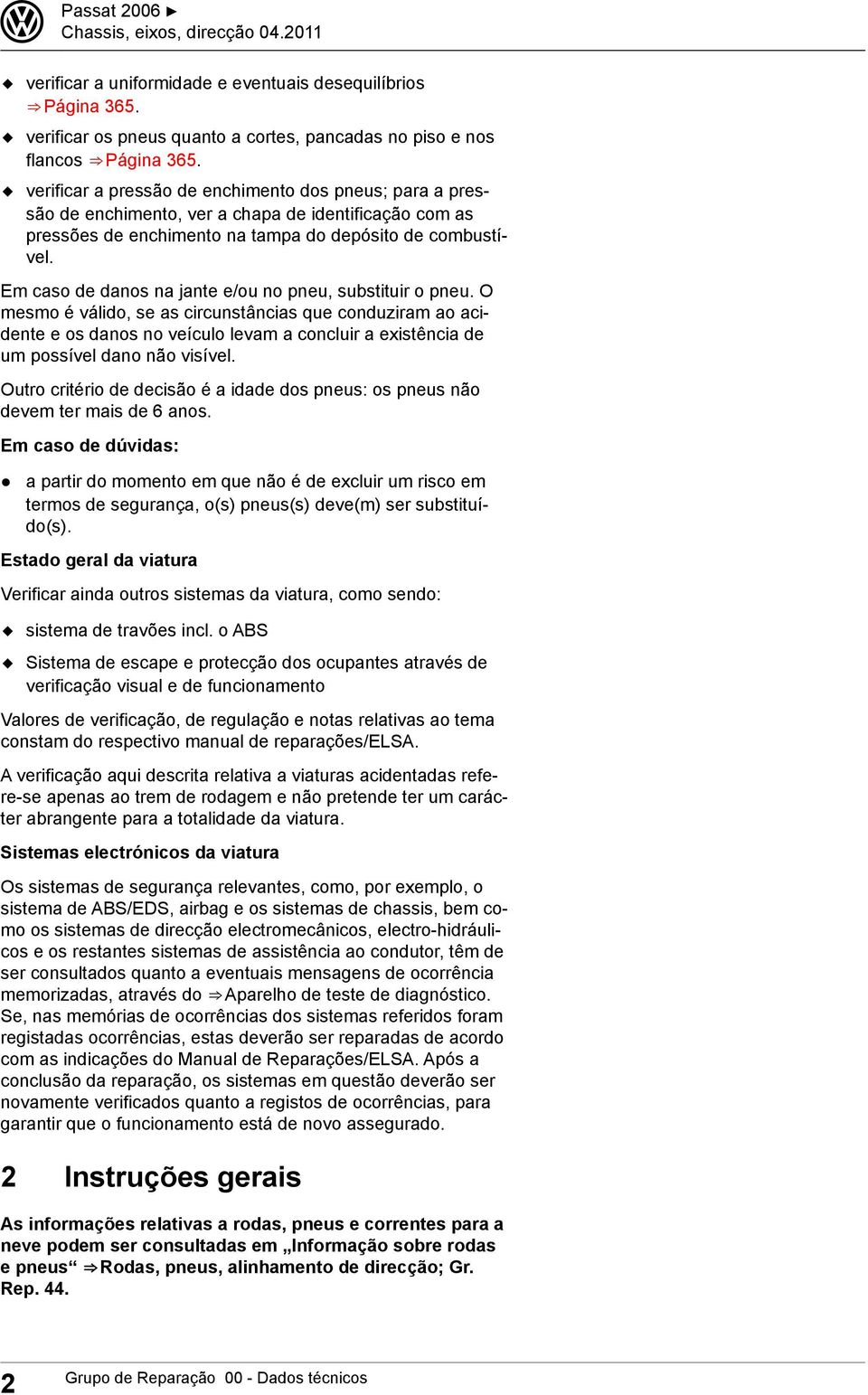 Passat 2006 ►
Chassis, eixos, direcção 04.2011

◆ verificar a uniformidade e eventuais desequilíbrios ⇒ Página 365.

◆ verificar os pneus quanto a cortes, pancadas no piso e nos flancos ⇒ Página 365.

◆ verificar a pressão de enchimento dos pneus; para a pressão de enchimento, ver a chapa de identificação com as pressões de enchimento na tampa do depósito de combustível.

Em caso de danos na jante e/ou no pneu, substituir o pneu. O mesmo é válido, se as circunstâncias que conduziram ao acidente e os danos no veículo levam a concluir a existência de um possível dano não visível.

Outro critério de decisão é a idade dos pneus: os pneus não devem ter mais de 6 anos.

Em caso de dúvidas:

● a partir do momento em que não é de excluir um risco em termos de segurança, o(s) pneus(s) deve(m) ser substituído(s).

Estado geral da viatura

Verificar ainda outros sistemas da viatura, como sendo:

◆ sistema de travões incl. o ABS

◆ Sistema de escape e protecção dos ocupantes através de verificação visual e de funcionamento

Valores de verificação, de regulação e notas relativas ao tema constam do respectivo manual de reparações/ELSA.

A verificação aqui descrita relativa a viaturas acidentadas refere-se apenas ao trem de rodagem e não pretende ter um carácter abrangente para a totalidade da viatura.

Sistemas electrónicos da viatura

Os sistemas de segurança relevantes, como, por exemplo, o sistema de ABS/EDS, airbag e os sistemas de chassis, bem como os sistemas de direcção electromecânicos, electro-hidráulicos e os restantes sistemas de assistência ao condutor, têm de ser consultados quanto a eventuais mensagens de ocorrência memorizadas, através do ⇒ Aparelho de teste de diagnóstico. Se, nas memórias de ocorrências dos sistemas referidos foram registadas ocorrências, estas deverão ser reparadas de acordo com as indicações do Manual de Reparações/ELSA. Após a conclusão da reparação, os sistemas em questão deverão ser novamente verificados quanto a registos de ocorrências, para garantir que o funcionamento está de novo assegurado.

2 Instruções gerais

As informações relativas a rodas, pneus e correntes para a neve podem ser consultadas em „Informação sobre rodas e pneus“ ⇒ Rodas, pneus, alinhamento de direcção; Gr. Rep. 44.

2 Grupo de Reparação 00 - Dados técnicos